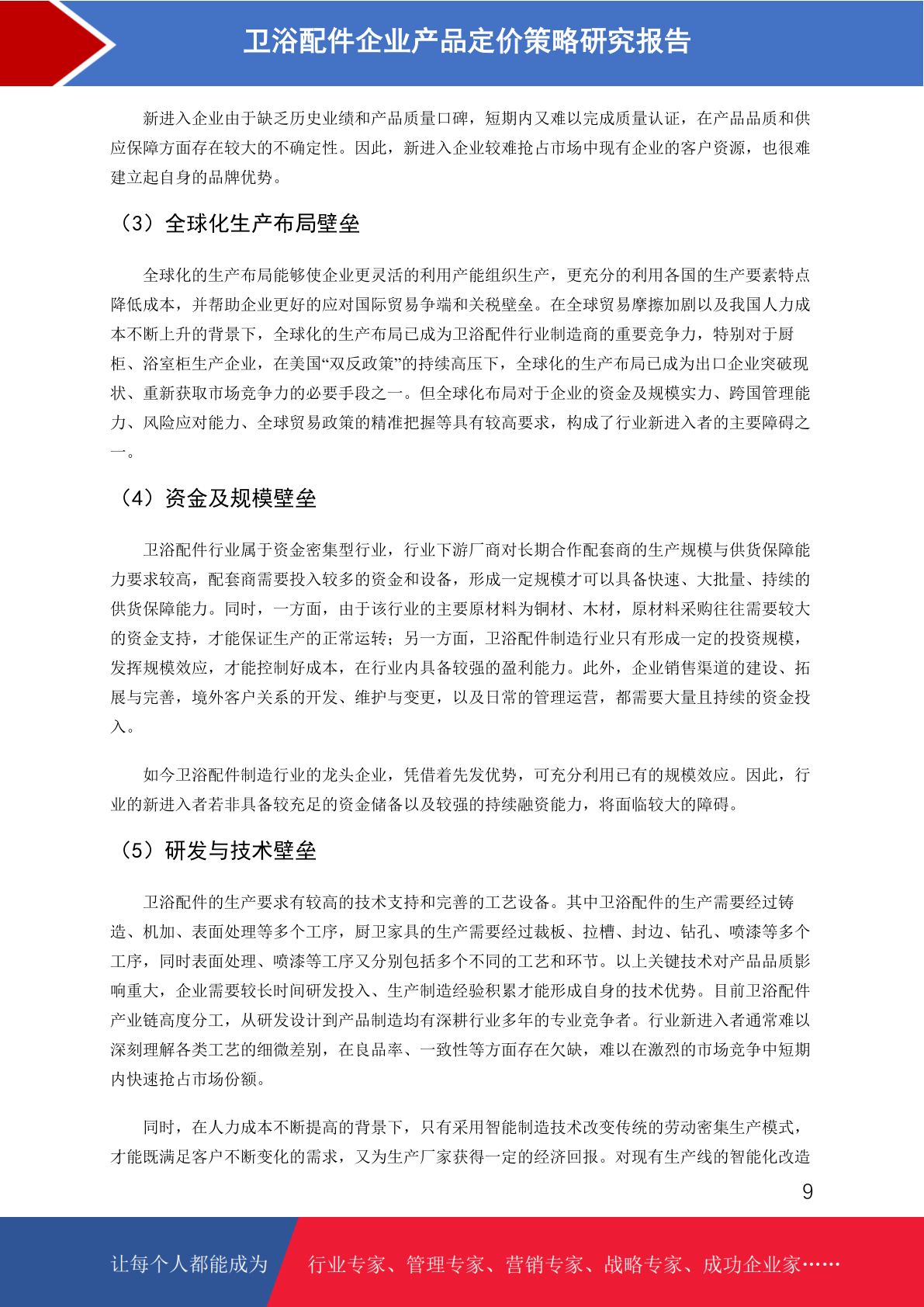 卫浴配件企业产品定价策略研究报告

新进入企业由于缺乏历史业绩和产品质量口碑，短期内又难以完成质量认证，在产品品质和供应保障方面存在较大的不确定性。因此，新进入企业较难抢占市场中现有企业的客户资源，也很难建立起自身的品牌优势。

（3）全球化生产布局壁垒

全球化的生产布局能够使企业更灵活的利用产能组织生产，更充分的利用各国的生产要素特点降低成本，并帮助企业更好的应对国际贸易争端和关税壁垒。在全球贸易摩擦加剧以及我国人力成本不断上升的背景下，全球化的生产布局已成为卫浴配件行业制造商的重要竞争力，特别对于厨柜、浴室柜生产企业，在美国“双反政策”的持续高压下，全球化的生产布局已成为出口企业突破现状、重新获取市场竞争力的必要手段之一。但全球化布局对于企业的资金及规模实力、跨国管理能力、风险应对能力、全球贸易政策的精准把握等具有较高要求，构成了行业新进入者的主要障碍之一。

（4）资金及规模壁垒

卫浴配件行业属于资金密集型行业，行业下游厂商对长期合作配套商的生产规模与供货保障能力要求较高，配套商需要投入较多的资金和设备，形成一定规模才可以具备快速、大批量、持续的供货保障能力。同时，一方面，由于该行业的主要原材料为铜材、木材，原材料采购往往需要较大的资金支持，才能保证生产的正常运转；另一方面，卫浴配件制造行业只有形成一定的投资规模，发挥规模效应，才能控制好成本，在行业内具备较强的盈利能力。此外，企业销售渠道的建设、拓展与完善，境外客户关系的开发、维护与变更，以及日常的管理运营，都需要大量且持续的资金投入。

如今卫浴配件制造行业的龙头企业，凭借着先发优势，可充分利用已有的规模效应。因此，行业的新进入者若非具备较充足的资金储备以及较强的持续融资能力，将面临较大的障碍。

（5）研发与技术壁垒

卫浴配件的生产要求有较高的技术支持和完善的工艺设备。其中卫浴配件的生产需要经过铸造、机加、表面处理等多个工序，厨卫家具的生产需要经过裁板、拉槽、封边、钻孔、喷漆等多个工序，同时表面处理、喷漆等工序又分别包括多个不同的工艺和环节。以上关键技术对产品品质影响重大，企业需要较长时间研发投入、生产制造经验积累才能形成自身的技术优势。目前卫浴配件产业链高度分工，从研发设计到产品制造均有深耕行业多年的专业竞争者。行业新进入者通常难以深刻理解各类工艺的细微差别，在良品率、一致性等方面存在欠缺，难以在激烈的市场竞争中短期内快速抢占市场份额。

同时，在人力成本不断提高的背景下，只有采用智能制造技术改变传统的劳动密集生产模式，才能既满足客户不断变化的需求，又为生产厂家获得一定的经济回报。对现有生产线的智能化改造

9

让每个人都能成为 行业专家、管理专家、营销专家、战略专家、成功企业家……